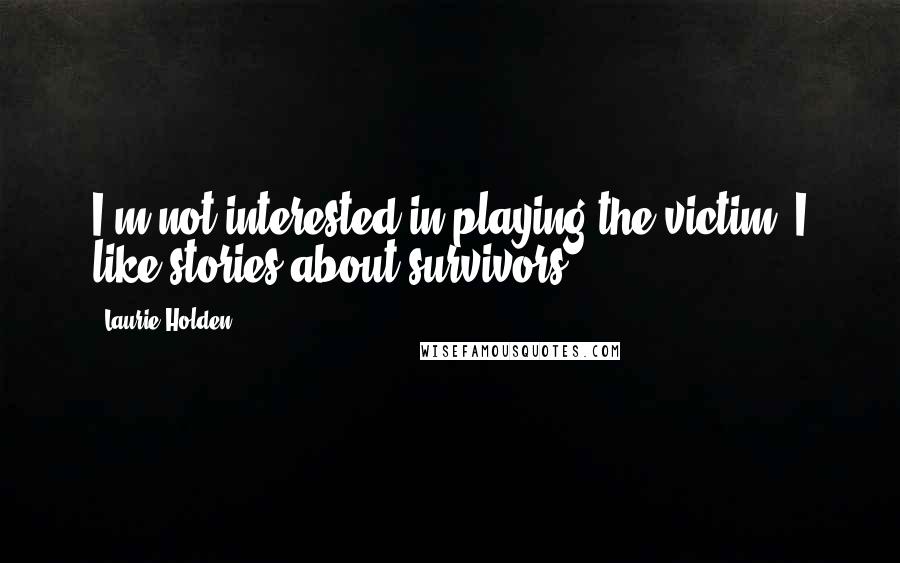 I'm not interested in playing the victim. I like stories about survivors.

Laurie Holden

WISEFAMOUSQUOTES.COM